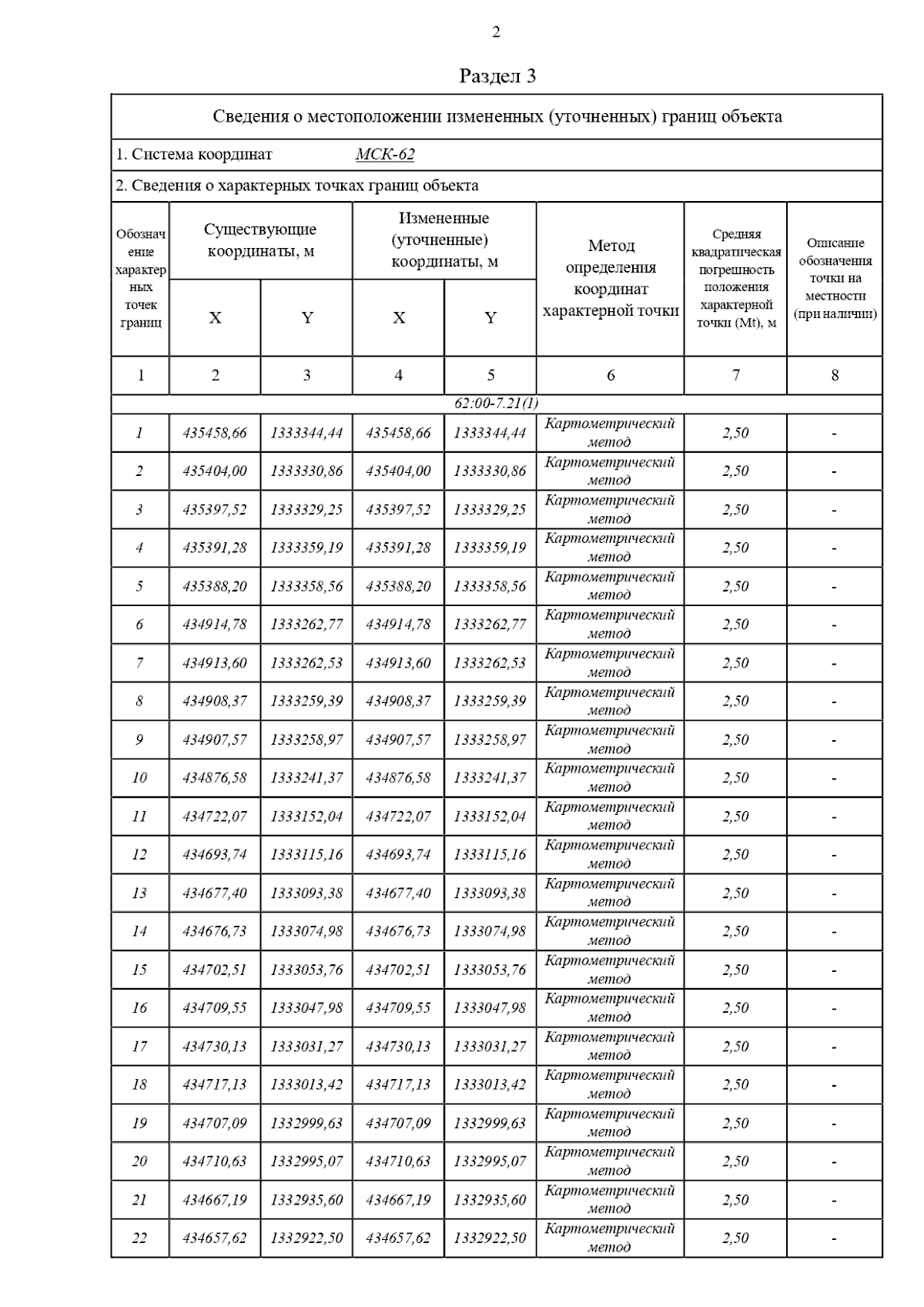 2

Раздел 3

Сведения о местоположении измененных (уточненных) границ объекта

1. Система координат МСК-62

2. Сведения о характерных точках границ объекта

| Обозначение характерных точек границ | Существующие координаты, м X | Существующие координаты, м Y | Измененные (уточненные) координаты, м X | Измененные (уточненные) координаты, м Y | Метод определения координат характерной точки | Средняя квадратическая погрешность положения характерной точки (Mt), м | Описание обозначения точки на местности (при наличии) |
|---|---|---|---|---|---|---|---|
| 1 | 2 | 3 | 4 | 5 | 6 | 7 | 8 |
| 62:00-7.21(1) | | | | | | | |
| 1 | 435458,66 | 1333344,44 | 435458,66 | 1333344,44 | Картометрический метод | 2,50 | - |
| 2 | 435404,00 | 1333330,86 | 435404,00 | 1333330,86 | Картометрический метод | 2,50 | - |
| 3 | 435397,52 | 1333329,25 | 435397,52 | 1333329,25 | Картометрический метод | 2,50 | - |
| 4 | 435391,28 | 1333359,19 | 435391,28 | 1333359,19 | Картометрический метод | 2,50 | - |
| 5 | 435388,20 | 1333358,56 | 435388,20 | 1333358,56 | Картометрический метод | 2,50 | - |
| 6 | 434914,78 | 1333262,77 | 434914,78 | 1333262,77 | Картометрический метод | 2,50 | - |
| 7 | 434913,60 | 1333262,53 | 434913,60 | 1333262,53 | Картометрический метод | 2,50 | - |
| 8 | 434908,37 | 1333259,39 | 434908,37 | 1333259,39 | Картометрический метод | 2,50 | - |
| 9 | 434907,57 | 1333258,97 | 434907,57 | 1333258,97 | Картометрический метод | 2,50 | - |
| 10 | 434876,58 | 1333241,37 | 434876,58 | 1333241,37 | Картометрический метод | 2,50 | - |
| 11 | 434722,07 | 1333152,04 | 434722,07 | 1333152,04 | Картометрический метод | 2,50 | - |
| 12 | 434693,74 | 1333115,16 | 434693,74 | 1333115,16 | Картометрический метод | 2,50 | - |
| 13 | 434677,40 | 1333093,38 | 434677,40 | 1333093,38 | Картометрический метод | 2,50 | - |
| 14 | 434676,73 | 1333074,98 | 434676,73 | 1333074,98 | Картометрический метод | 2,50 | - |
| 15 | 434702,51 | 1333053,76 | 434702,51 | 1333053,76 | Картометрический метод | 2,50 | - |
| 16 | 434709,55 | 1333047,98 | 434709,55 | 1333047,98 | Картометрический метод | 2,50 | - |
| 17 | 434730,13 | 1333031,27 | 434730,13 | 1333031,27 | Картометрический метод | 2,50 | - |
| 18 | 434717,13 | 1333013,42 | 434717,13 | 1333013,42 | Картометрический метод | 2,50 | - |
| 19 | 434707,09 | 1332999,63 | 434707,09 | 1332999,63 | Картометрический метод | 2,50 | - |
| 20 | 434710,63 | 1332995,07 | 434710,63 | 1332995,07 | Картометрический метод | 2,50 | - |
| 21 | 434667,19 | 1332935,60 | 434667,19 | 1332935,60 | Картометрический метод | 2,50 | - |
| 22 | 434657,62 | 1332922,50 | 434657,62 | 1332922,50 | Картометрический метод | 2,50 | - |